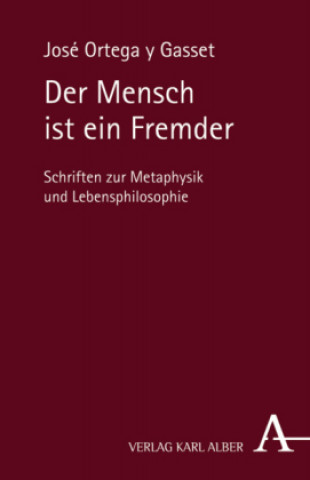 José Ortega y Gasset

Der Mensch ist ein Fremder

Schriften zur Metaphysik und Lebensphilosophie

VERLAG KARL ALBER

A